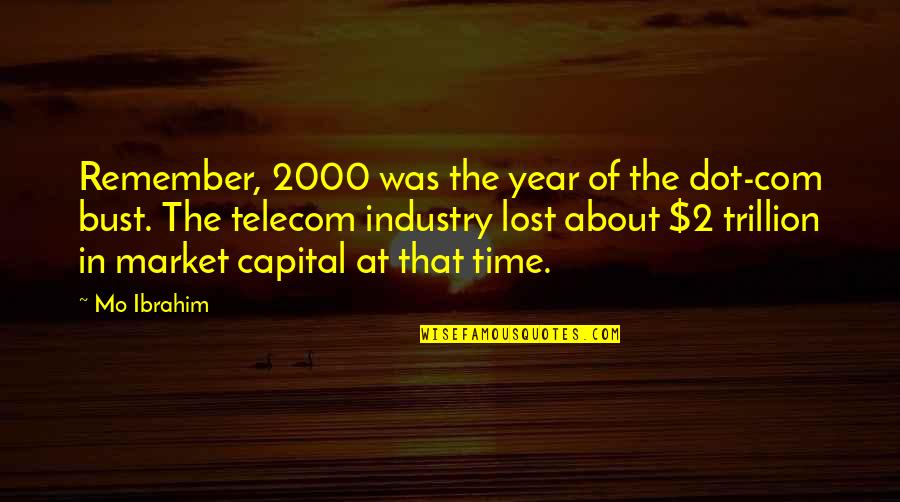 Remember, 2000 was the year of the dot-com bust. The telecom industry lost about \$2 trillion in market capital at that time.

~ Mo Ibrahim

WISEFAMOUSQUOTES.COM